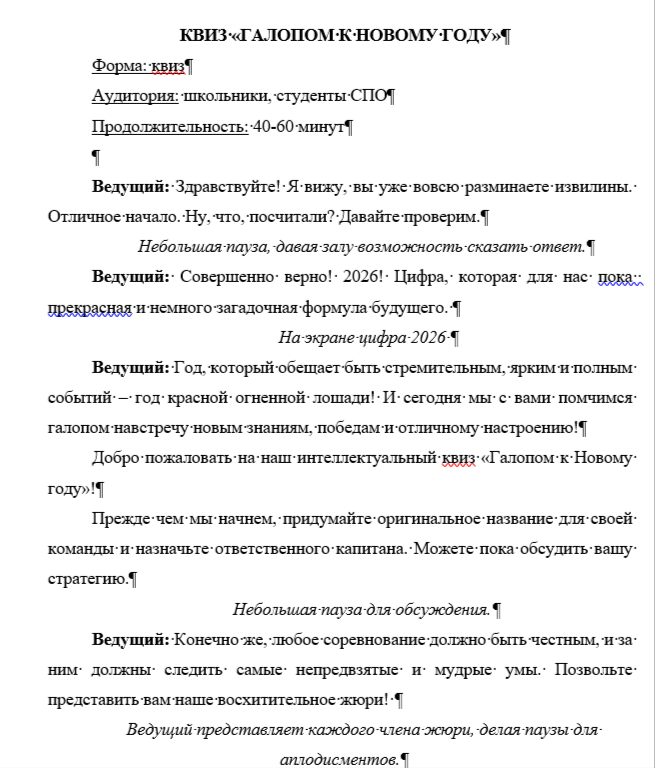 КВИЗ «ГАЛОПОМ К НОВОМУ ГОДУ»

Форма: квиз

Аудитория: школьники, студенты СПО

Продолжительность: 40-60 минут

Ведущий: Здравствуйте! Я вижу, вы уже вовсю разминаете извилины. Отличное начало. Ну, что, посчитали? Давайте проверим.

Небольшая пауза, давая залу возможность сказать ответ.

Ведущий: Совершенно верно! 2026! Цифра, которая для нас пока прекрасная и немного загадочная формула будущего.

На экране цифра 2026

Ведущий: Год, который обещает быть стремительным, ярким и полным событий – год красной огненной лошади! И сегодня мы с вами помчимся галопом навстречу новым знаниям, победам и отличному настроению!

Добро пожаловать на наш интеллектуальный квиз «Галопом к Новому году»!

Прежде чем мы начнем, придумайте оригинальное название для своей команды и назначьте ответственного капитана. Можете пока обсудить вашу стратегию.

Небольшая пауза для обсуждения.

Ведущий: Конечно же, любое соревнование должно быть честным, и за ним должны следить самые непредвзятые и мудрые умы. Позвольте представить вам наше восхитительное жюри!

Ведущий представляет каждого члена жюри, делая паузы для аплодисментов.